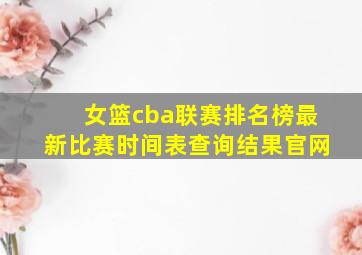 女篮cba联赛排名榜最新比赛时间表查询结果官网